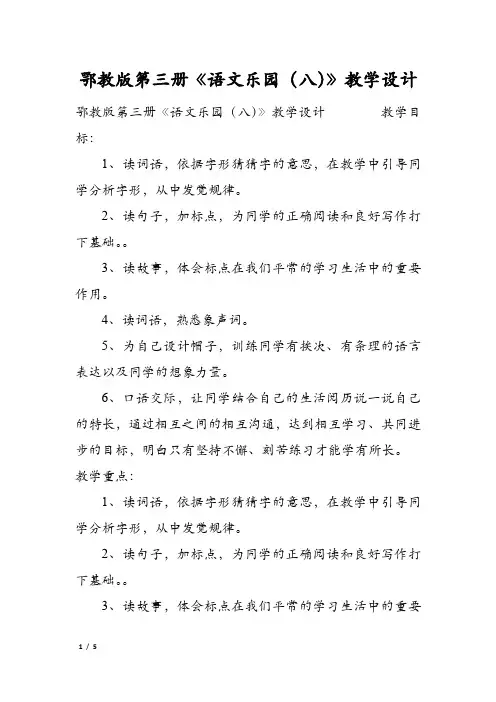 鄂教版第三册《语文乐园（八)》教学设计

鄂教版第三册《语文乐园（八)》教学设计　　教学目标：

1、读词语，依据字形猜猜字的意思，在教学中引导同学分析字形，从中发觉规律。

2、读句子，加标点，为同学的正确阅读和良好写作打下基础。。

3、读故事，体会标点在我们平常的学习生活中的重要作用。

4、读词语，熟悉象声词。

5、为自己设计帽子，训练同学有挨次、有条理的语言表达以及同学的想象力量。

6、口语交际，让同学结合自己的生活阅历说一说自己的特长，通过相互之间的相互沟通，达到相互学习、共同进步的目标，明白只有坚持不懈、刻苦练习才能学有所长。

教学重点：

1、读词语，依据字形猜猜字的意思，在教学中引导同学分析字形，从中发觉规律。

2、读句子，加标点，为同学的正确阅读和良好写作打下基础。。

3、读故事，体会标点在我们平常的学习生活中的重要

1 / 5